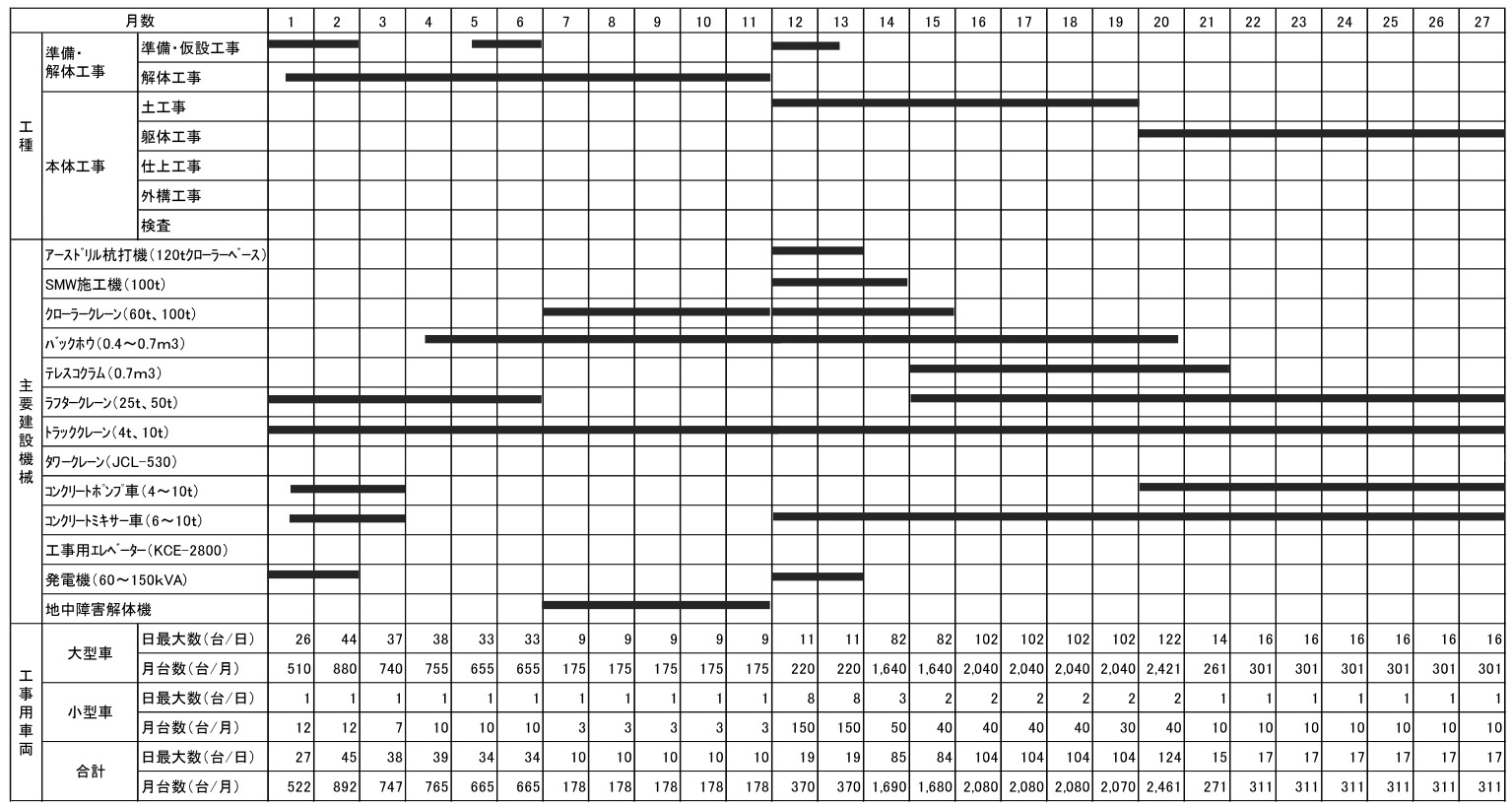 | 月数 | | | 1 | 2 | 3 | 4 | 5 | 6 | 7 | 8 | 9 | 10 | 11 | 12 | 13 | 14 | 15 | 16 | 17 | 18 | 19 | 20 | 21 | 22 | 23 | 24 | 25 | 26 | 27 |
|---|---|---|---|---|---|---|---|---|---|---|---|---|---|---|---|---|---|---|---|---|---|---|---|---|---|---|---|---|---|
| 工種 | 準備・解体工事 | 準備・仮設工事 | | | | | | | | | | | | | | | | | | | | | | | | | | | |
| | | 解体工事 | | | | | | | | | | | | | | | | | | | | | | | | | | | |
| | 本体工事 | 土工事 | | | | | | | | | | | | | | | | | | | | | | | | | | | |
| | | 躯体工事 | | | | | | | | | | | | | | | | | | | | | | | | | | | |
| | | 仕上工事 | | | | | | | | | | | | | | | | | | | | | | | | | | | |
| | | 外構工事 | | | | | | | | | | | | | | | | | | | | | | | | | | | |
| | | 検査 | | | | | | | | | | | | | | | | | | | | | | | | | | | |
| 主要建設機械 | アースドリル杭打機（120tクローラーベース） | | | | | | | | | | | | | | | | | | | | | | | | | | | | |
| | SMW施工機（100t） | | | | | | | | | | | | | | | | | | | | | | | | | | | | |
| | クローラークレーン（60t、100t） | | | | | | | | | | | | | | | | | | | | | | | | | | | | |
| | バックホウ（0.4～0.7m3） | | | | | | | | | | | | | | | | | | | | | | | | | | | | |
| | テレスコクラム（0.7m3） | | | | | | | | | | | | | | | | | | | | | | | | | | | | |
| | ラフタークレーン（25t、50t） | | | | | | | | | | | | | | | | | | | | | | | | | | | | |
| | トラッククレーン（4t、10t） | | | | | | | | | | | | | | | | | | | | | | | | | | | | |
| | タワークレーン（JCL-530） | | | | | | | | | | | | | | | | | | | | | | | | | | | | |
| | コンクリートポンプ車（4～10t） | | | | | | | | | | | | | | | | | | | | | | | | | | | | |
| | コンクリートミキサー車（6～10t） | | | | | | | | | | | | | | | | | | | | | | | | | | | | |
| | 工事用エレベーター（KCE-2800） | | | | | | | | | | | | | | | | | | | | | | | | | | | | |
| | 発電機（60～150kVA） | | | | | | | | | | | | | | | | | | | | | | | | | | | | |
| | 地中障害解体機 | | | | | | | | | | | | | | | | | | | | | | | | | | | | |
| 工事用車両 | 大型車 | 日最大数（台／日） | 26 | 44 | 37 | 38 | 33 | 33 | 9 | 9 | 9 | 9 | 9 | 11 | 11 | 82 | 82 | 102 | 102 | 102 | 102 | 122 | 14 | 16 | 16 | 16 | 16 | 16 | 16 |
| | | 月台数（台／月） | 510 | 880 | 740 | 755 | 655 | 655 | 175 | 175 | 175 | 175 | 175 | 220 | 220 | 1,640 | 1,640 | 2,040 | 2,040 | 2,040 | 2,040 | 2,421 | 261 | 301 | 301 | 301 | 301 | 301 | 301 |
| | 小型車 | 日最大数（台／日） | 1 | 1 | 1 | 1 | 1 | 1 | 1 | 1 | 1 | 1 | 1 | 8 | 8 | 3 | 2 | 2 | 2 | 2 | 2 | 2 | 1 | 1 | 1 | 1 | 1 | 1 | 1 |
| | | 月台数（台／月） | 12 | 12 | 7 | 10 | 10 | 10 | 3 | 3 | 3 | 3 | 3 | 150 | 150 | 50 | 40 | 40 | 40 | 40 | 30 | 40 | 10 | 10 | 10 | 10 | 10 | 10 | 10 |
| | 合計 | 日最大数（台／日） | 27 | 45 | 38 | 39 | 34 | 34 | 10 | 10 | 10 | 10 | 10 | 19 | 19 | 85 | 84 | 104 | 104 | 104 | 104 | 124 | 15 | 17 | 17 | 17 | 17 | 17 | 17 |
| | | 月台数（台／月） | 522 | 892 | 747 | 765 | 665 | 665 | 178 | 178 | 178 | 178 | 178 | 370 | 370 | 1,690 | 1,680 | 2,080 | 2,080 | 2,080 | 2,070 | 2,461 | 271 | 311 | 311 | 311 | 311 | 311 | 311 |